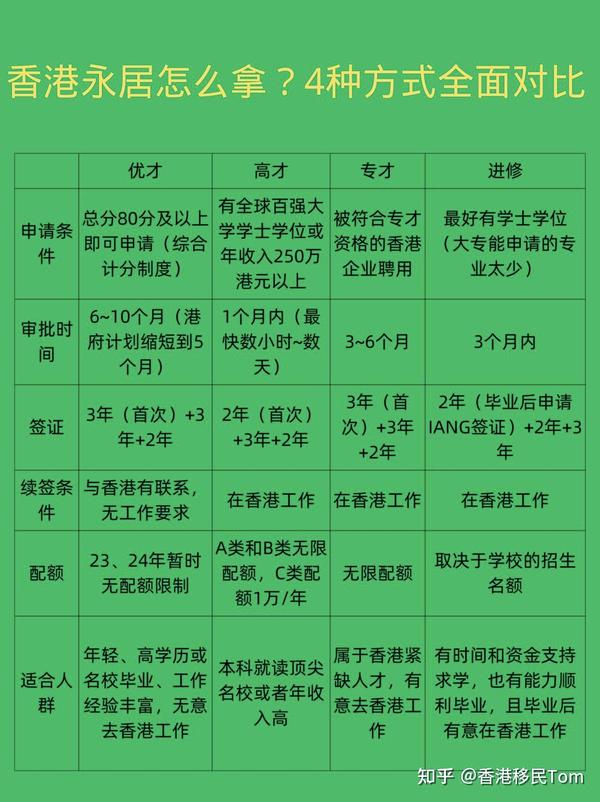 香港永居怎么拿？4种方式全面对比

| | 优才 | 高才 | 专才 | 进修 |
|---|---|---|---|---|
| 申请条件 | 总分80分及以上即可申请（综合计分制度） | 有全球百强大学学士学位或年收入250万港元以上 | 被符合专才资格的香港企业聘用 | 最好有学士学位（大专能申请的专业太少） |
| 审批时间 | 6~10个月（港府计划缩短到5个月） | 1个月内（最快数小时~数天） | 3~6个月 | 3个月内 |
| 签证 | 3年（首次）+3年+2年 | 2年（首次）+3年+2年 | 3年（首次）+3年+2年 | 2年（毕业后申请IANG签证）+2年+3年 |
| 续签条件 | 与香港有联系，无工作要求 | 在香港工作 | 在香港工作 | 在香港工作 |
| 配额 | 23、24年暂时无配额限制 | A类和B类无限配额，C类配额1万/年 | 无限配额 | 取决于学校的招生名额 |
| 适合人群 | 年轻、高学历或名校毕业、工作经验丰富，无意去香港工作 | 本科就读顶尖名校或者年收入高 | 属于香港紧缺人才，有意去香港工作 | 有时间和资金支持求学，也有能力顺利毕业，且毕业后有意在香港工作 |

知乎 @香港移民Tom